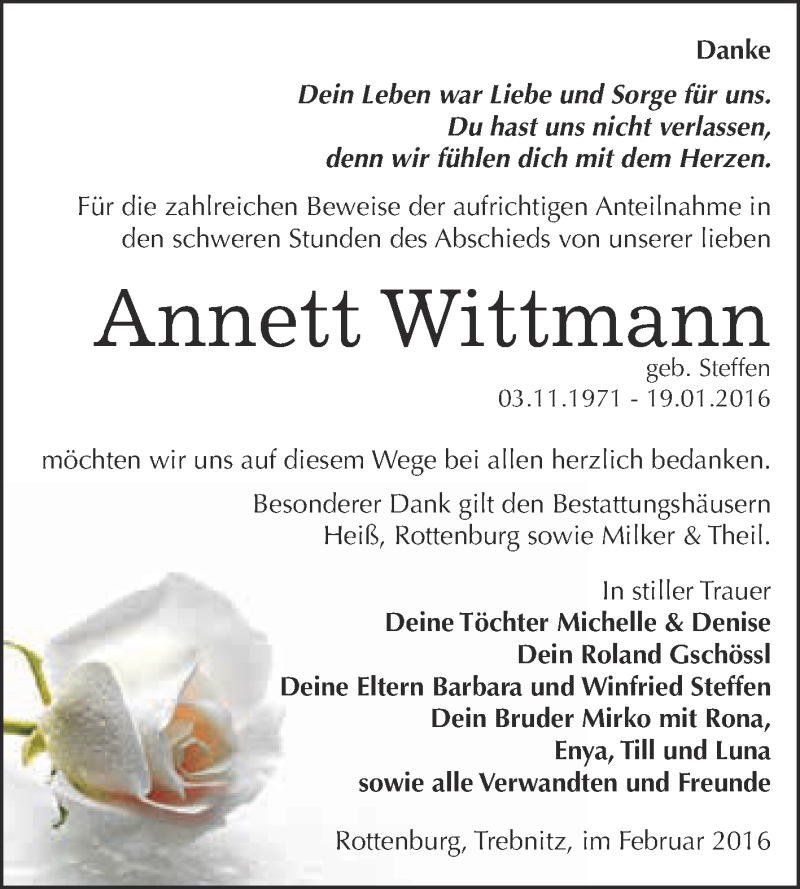 Danke

Dein Leben war Liebe und Sorge für uns.
Du hast uns nicht verlassen,
denn wir fühlen dich mit dem Herzen.

Für die zahlreichen Beweise der aufrichtigen Anteilnahme in den schweren Stunden des Abschieds von unserer lieben

Annett Wittmann

geb. Steffen
03.11.1971 - 19.01.2016

möchten wir uns auf diesem Wege bei allen herzlich bedanken.

Besonderer Dank gilt den Bestattungshäusern Heiß, Rottenburg sowie Milker & Theil.

In stiller Trauer
Deine Töchter Michelle & Denise
Dein Roland Gschössl
Deine Eltern Barbara und Winfried Steffen
Dein Bruder Mirko mit Rona,
Enya, Till und Luna
sowie alle Verwandten und Freunde

Rottenburg, Trebnitz, im Februar 2016